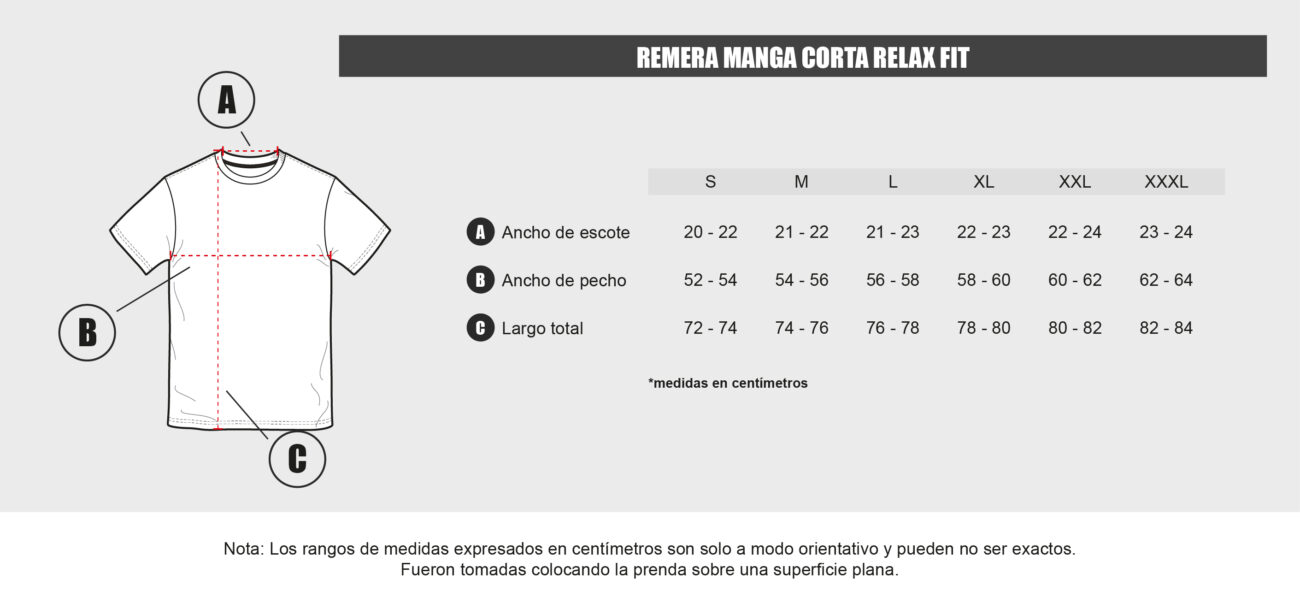 REMERA MANGA CORTA RELAX FIT

A

B

C

| | S | M | L | XL | XXL | XXXL |
|---|---|---|---|---|---|---|
| A Ancho de escote | 20 - 22 | 21 - 22 | 21 - 23 | 22 - 23 | 22 - 24 | 23 - 24 |
| B Ancho de pecho | 52 - 54 | 54 - 56 | 56 - 58 | 58 - 60 | 60 - 62 | 62 - 64 |
| C Largo total | 72 - 74 | 74 - 76 | 76 - 78 | 78 - 80 | 80 - 82 | 82 - 84 |

*medidas en centímetros

Nota: Los rangos de medidas expresados en centímetros son solo a modo orientativo y pueden no ser exactos. Fueron tomadas colocando la prenda sobre una superficie plana.